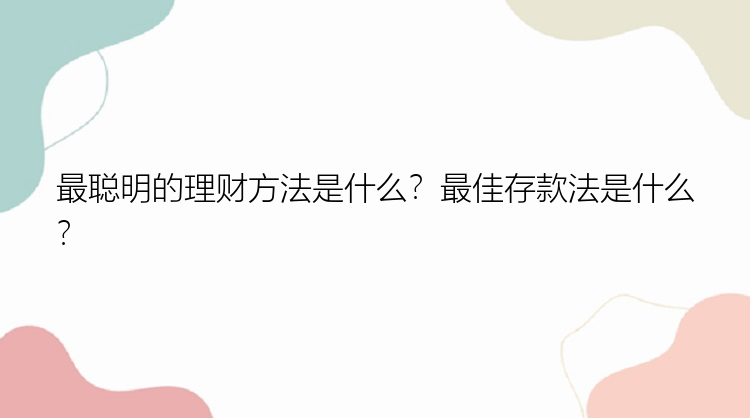 最聪明的理财方法是什么？最佳存款法是什么？